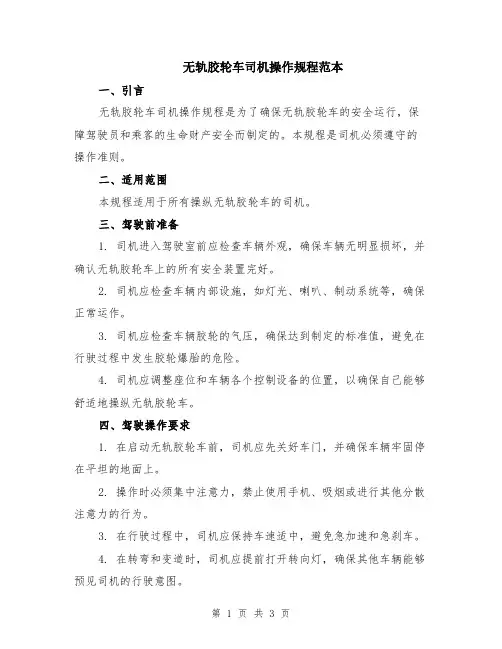 无轨胶轮车司机操作规程范本

一、引言

无轨胶轮车司机操作规程是为了确保无轨胶轮车的安全运行，保障驾驶员和乘客的生命财产安全而制定的。本规程是司机必须遵守的操作准则。

二、适用范围

本规程适用于所有操纵无轨胶轮车的司机。

三、驾驶前准备

1. 司机进入驾驶室前应检查车辆外观，确保车辆无明显损坏，并确认无轨胶轮车上的所有安全装置完好。

2. 司机应检查车辆内部设施，如灯光、喇叭、制动系统等，确保正常运作。

3. 司机应检查车辆胶轮的气压，确保达到制定的标准值，避免在行驶过程中发生胶轮爆胎的危险。

4. 司机应调整座位和车辆各个控制设备的位置，以确保自己能够舒适地操纵无轨胶轮车。

四、驾驶操作要求

1. 在启动无轨胶轮车前，司机应先关好车门，并确保车辆牢固停在平坦的地面上。

2. 操作时必须集中注意力，禁止使用手机、吸烟或进行其他分散注意力的行为。

3. 在行驶过程中，司机应保持车速适中，避免急加速和急刹车。

4. 在转弯和变道时，司机应提前打开转向灯，确保其他车辆能够预见司机的行驶意图。

第 1 页 共 3 页